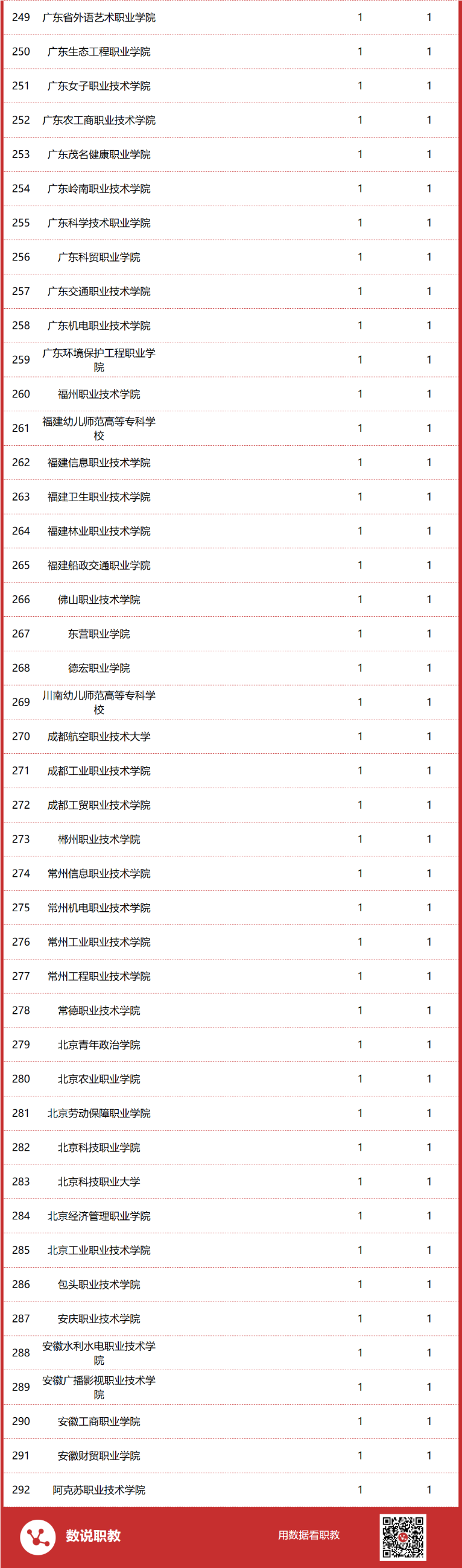 | 249 | 广东省外语艺术职业学院 | 1 | 1 |
|---|---|---|---|
| 250 | 广东生态工程职业学院 | 1 | 1 |
| 251 | 广东女子职业技术学院 | 1 | 1 |
| 252 | 广东农工商职业技术学院 | 1 | 1 |
| 253 | 广东茂名健康职业学院 | 1 | 1 |
| 254 | 广东岭南职业技术学院 | 1 | 1 |
| 255 | 广东科学技术职业学院 | 1 | 1 |
| 256 | 广东科贸职业学院 | 1 | 1 |
| 257 | 广东交通职业技术学院 | 1 | 1 |
| 258 | 广东机电职业技术学院 | 1 | 1 |
| 259 | 广东环境保护工程职业学院 | 1 | 1 |
| 260 | 福州职业技术学院 | 1 | 1 |
| 261 | 福建幼儿师范高等专科学校 | 1 | 1 |
| 262 | 福建信息职业技术学院 | 1 | 1 |
| 263 | 福建卫生职业技术学院 | 1 | 1 |
| 264 | 福建林业职业技术学院 | 1 | 1 |
| 265 | 福建船政交通职业学院 | 1 | 1 |
| 266 | 佛山职业技术学院 | 1 | 1 |
| 267 | 东营职业学院 | 1 | 1 |
| 268 | 德宏职业学院 | 1 | 1 |
| 269 | 川南幼儿师范高等专科学校 | 1 | 1 |
| 270 | 成都航空职业技术大学 | 1 | 1 |
| 271 | 成都工业职业技术学院 | 1 | 1 |
| 272 | 成都工贸职业技术学院 | 1 | 1 |
| 273 | 郴州职业技术学院 | 1 | 1 |
| 274 | 常州信息职业技术学院 | 1 | 1 |
| 275 | 常州机电职业技术学院 | 1 | 1 |
| 276 | 常州工业职业技术学院 | 1 | 1 |
| 277 | 常州工程职业技术学院 | 1 | 1 |
| 278 | 常德职业技术学院 | 1 | 1 |
| 279 | 北京青年政治学院 | 1 | 1 |
| 280 | 北京农业职业学院 | 1 | 1 |
| 281 | 北京劳动保障职业学院 | 1 | 1 |
| 282 | 北京科技职业学院 | 1 | 1 |
| 283 | 北京科技职业大学 | 1 | 1 |
| 284 | 北京经济管理职业学院 | 1 | 1 |
| 285 | 北京工业职业技术学院 | 1 | 1 |
| 286 | 包头职业技术学院 | 1 | 1 |
| 287 | 安庆职业技术学院 | 1 | 1 |
| 288 | 安徽水利水电职业技术学院 | 1 | 1 |
| 289 | 安徽广播影视职业技术学院 | 1 | 1 |
| 290 | 安徽工商职业学院 | 1 | 1 |
| 291 | 安徽财贸职业学院 | 1 | 1 |
| 292 | 阿克苏职业技术学院 | 1 | 1 |

数说职教

用数据看职教